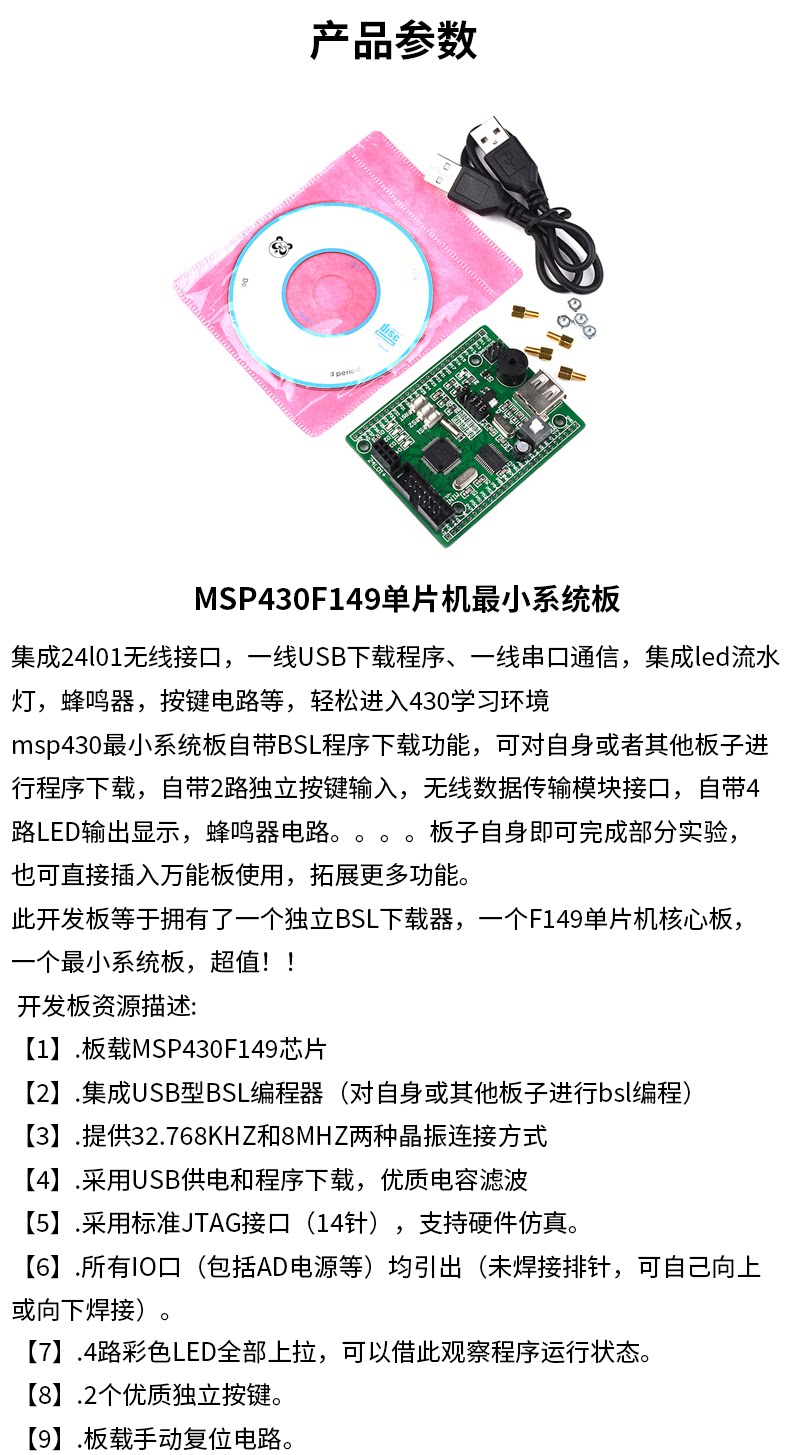 产品参数

MSP430F149单片机最小系统板

集成24l01无线接口，一线USB下载程序、一线串口通信，集成led流水灯，蜂鸣器，按键电路等，轻松进入430学习环境

msp430最小系统板自带BSL程序下载功能，可对自身或者其他板子进行程序下载，自带2路独立按键输入，无线数据传输模块接口，自带4路LED输出显示，蜂鸣器电路。。。。板子自身即可完成部分实验，也可直接插入万能板使用，拓展更多功能。

此开发板等于拥有了一个独立BSL下载器，一个F149单片机核心板，一个最小系统板，超值！！

开发板资源描述:

【1】.板载MSP430F149芯片

【2】.集成USB型BSL编程器（对自身或其他板子进行bsl编程）

【3】.提供32.768KHZ和8MHZ两种晶振连接方式

【4】.采用USB供电和程序下载，优质电容滤波

【5】.采用标准JTAG接口（14针），支持硬件仿真。

【6】.所有IO口（包括AD电源等）均引出（未焊接排针，可自己向上或向下焊接）。

【7】.4路彩色LED全部上拉，可以借此观察程序运行状态。

【8】.2个优质独立按键。

【9】.板载手动复位电路。